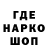 ГДЕ
НАРКО
ШОП